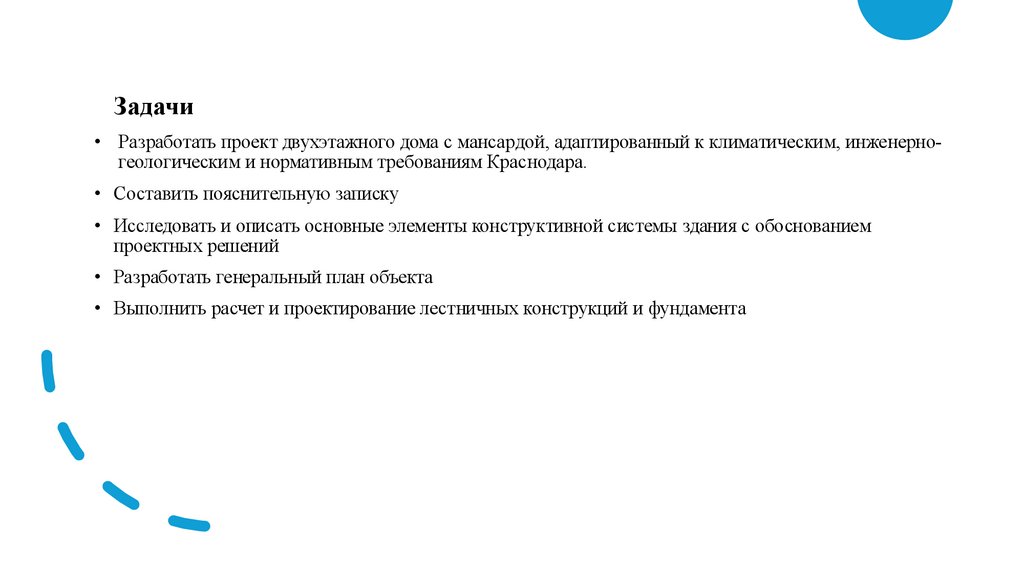 Задачи

• Разработать проект двухэтажного дома с мансардой, адаптированный к климатическим, инженерно-геологическим и нормативным требованиям Краснодара.

• Составить пояснительную записку

• Исследовать и описать основные элементы конструктивной системы здания с обоснованием проектных решений

• Разработать генеральный план объекта

• Выполнить расчет и проектирование лестничных конструкций и фундамента